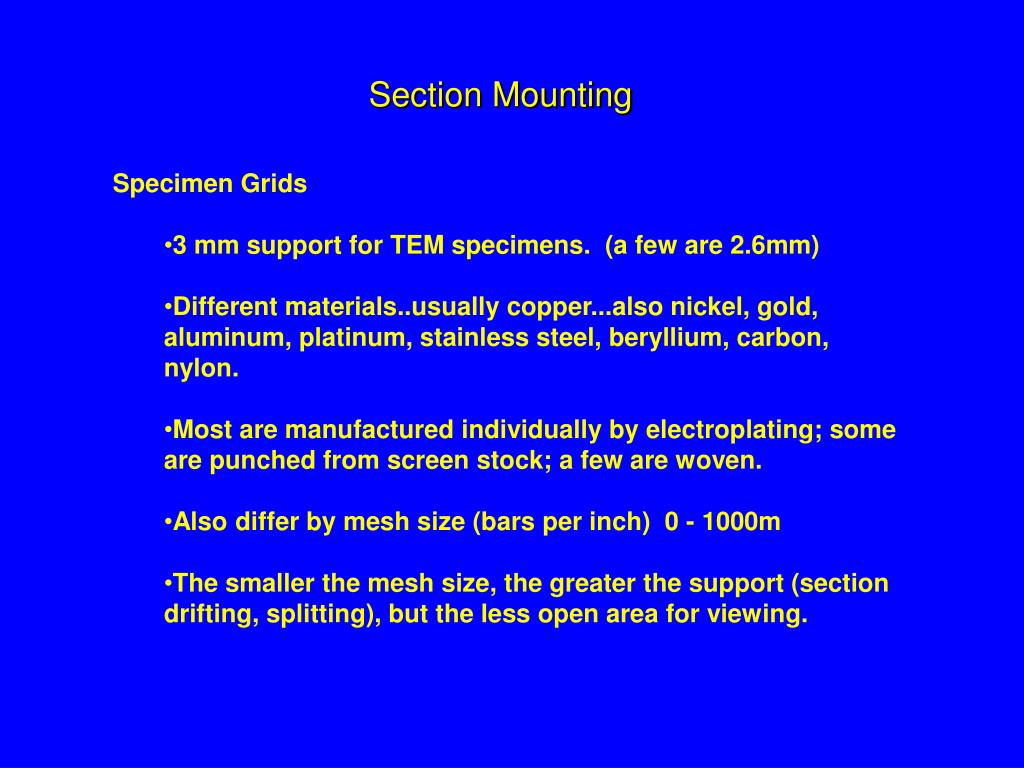 Section Mounting

Specimen Grids

•3 mm support for TEM specimens. (a few are 2.6mm)

•Different materials..usually copper...also nickel, gold, aluminum, platinum, stainless steel, beryllium, carbon, nylon.

•Most are manufactured individually by electroplating; some are punched from screen stock; a few are woven.

•Also differ by mesh size (bars per inch) 0 - 1000m

•The smaller the mesh size, the greater the support (section drifting, splitting), but the less open area for viewing.